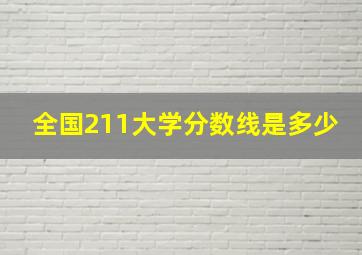 全国211大学分数线是多少